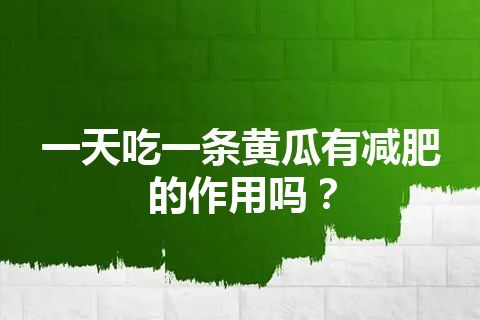 一天吃一条黄瓜有减肥的作用吗？